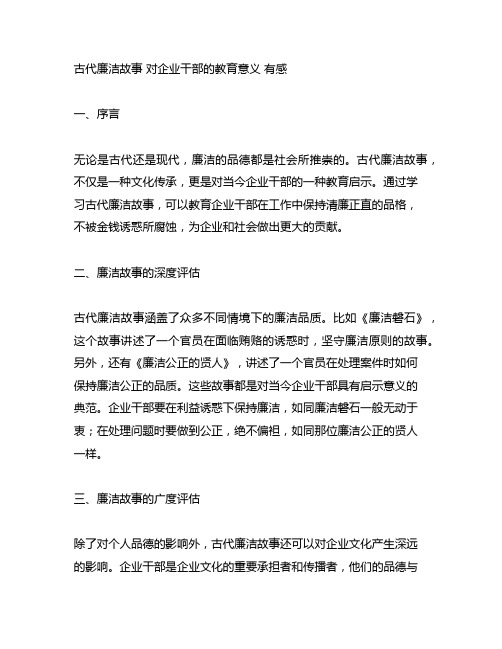 古代廉洁故事 对企业干部的教育意义 有感

一、序言

无论是古代还是现代，廉洁的品德都是社会所推崇的。古代廉洁故事，不仅是一种文化传承，更是对当今企业干部的一种教育启示。通过学习古代廉洁故事，可以教育企业干部在工作中保持清廉正直的品格，不被金钱诱惑所腐蚀，为企业和社会做出更大的贡献。

二、廉洁故事的深度评估

古代廉洁故事涵盖了众多不同情境下的廉洁品质。比如《廉洁磐石》，这个故事讲述了一个官员在面临贿赂的诱惑时，坚守廉洁原则的故事。另外，还有《廉洁公正的贤人》，讲述了一个官员在处理案件时如何保持廉洁公正的品质。这些故事都是对当今企业干部具有启示意义的典范。企业干部要在利益诱惑下保持廉洁，如同廉洁磐石一般无动于衷；在处理问题时要做到公正，绝不偏袒，如同那位廉洁公正的贤人一样。

三、廉洁故事的广度评估

除了对个人品德的影响外，古代廉洁故事还可以对企业文化产生深远的影响。企业干部是企业文化的重要承担者和传播者，他们的品德与